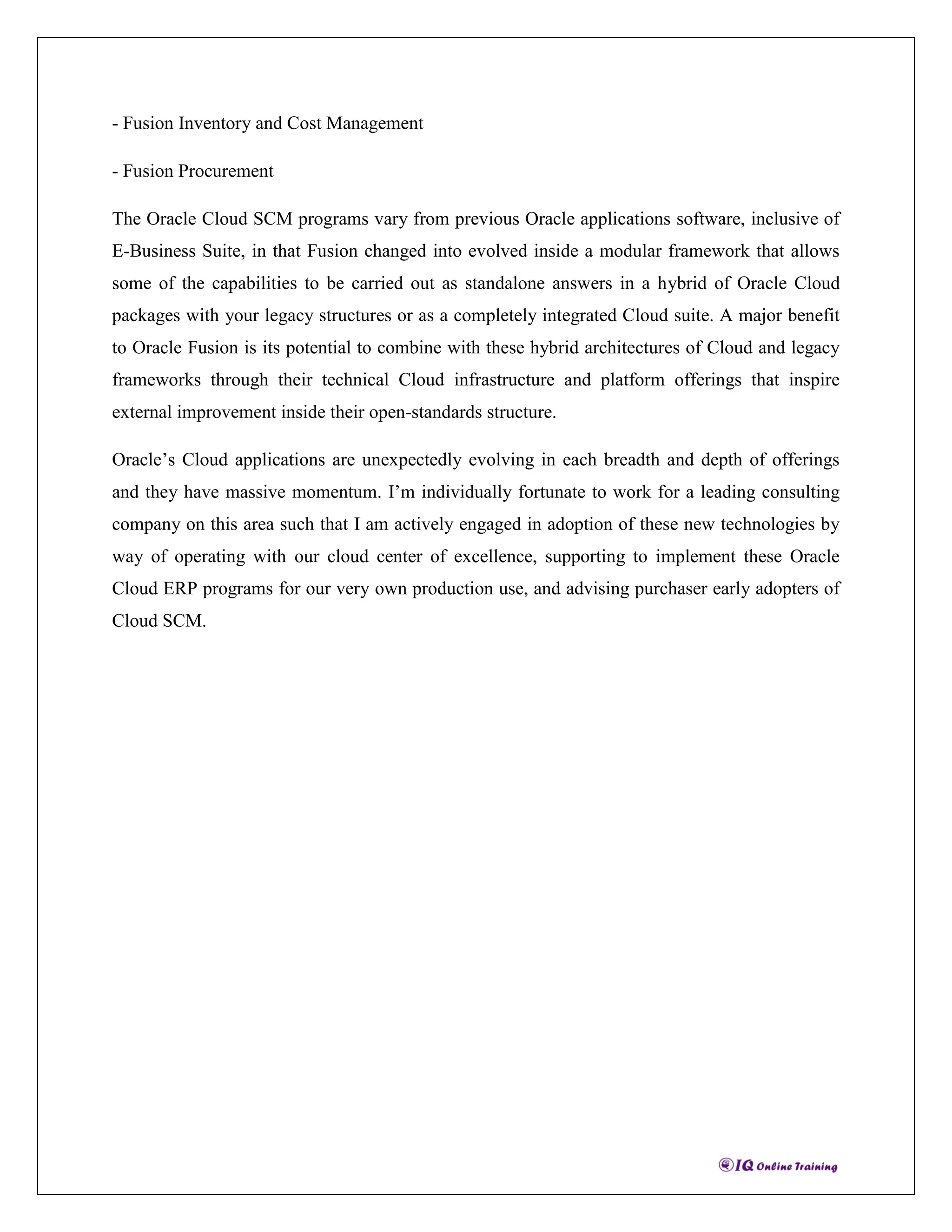 - Fusion Inventory and Cost Management

- Fusion Procurement

The Oracle Cloud SCM programs vary from previous Oracle applications software, inclusive of E-Business Suite, in that Fusion changed into evolved inside a modular framework that allows some of the capabilities to be carried out as standalone answers in a hybrid of Oracle Cloud packages with your legacy structures or as a completely integrated Cloud suite. A major benefit to Oracle Fusion is its potential to combine with these hybrid architectures of Cloud and legacy frameworks through their technical Cloud infrastructure and platform offerings that inspire external improvement inside their open-standards structure.

Oracle’s Cloud applications are unexpectedly evolving in each breadth and depth of offerings and they have massive momentum. I’m individually fortunate to work for a leading consulting company on this area such that I am actively engaged in adoption of these new technologies by way of operating with our cloud center of excellence, supporting to implement these Oracle Cloud ERP programs for our very own production use, and advising purchaser early adopters of Cloud SCM.

IQ Online Training